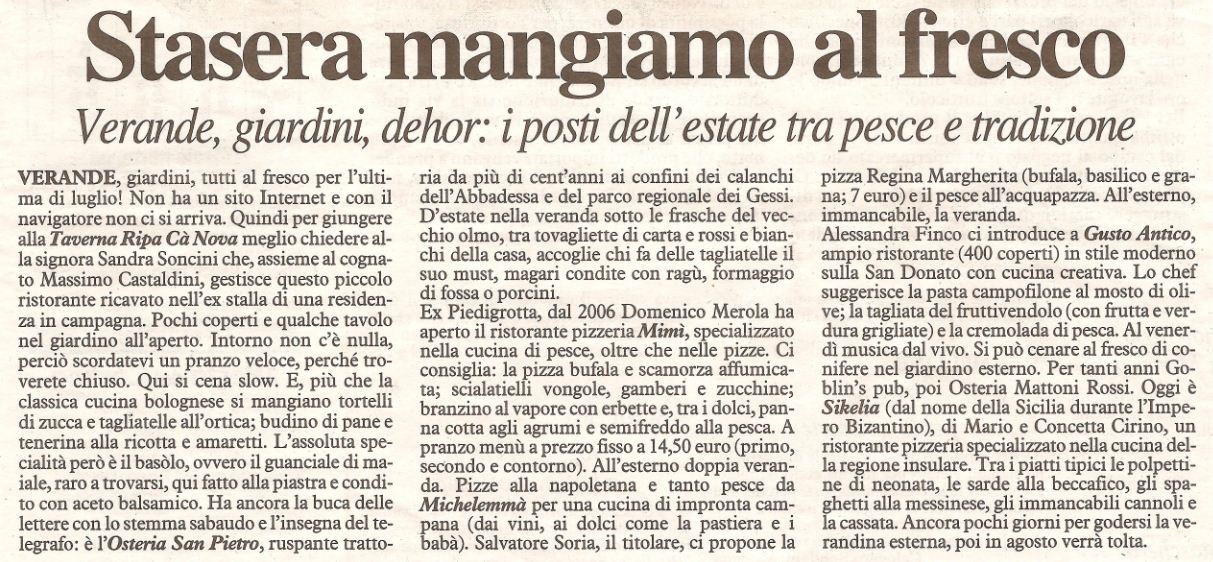 Stasera mangiamo al fresco

Verande, giardini, dehor: i posti dell'estate tra pesce e tradizione

VERANDE, giardini, tutti al fresco per l'ultima di luglio! Non ha un sito Internet e con il navigatore non ci si arriva. Quindi per giungere alla Taverna Ripa Cà Nova meglio chiedere alla signora Sandra Soncini che, assieme al cognato Massimo Castaldini, gestisce questo piccolo ristorante ricavato nell'ex stalla di una residenza in campagna. Pochi coperti e qualche tavolo nel giardino all'aperto. Intorno non c'è nulla, perciò scordatevi un pranzo veloce, perché troverete chiuso. Qui si cena slow. E, più che la classica cucina bolognese si mangiano tortelli di zucca e tagliatelle all'ortica; budino di pane e tenerina alla ricotta e amaretti. L'assoluta specialità però è il basòlo, ovvero il guanciale di maiale, raro a trovarsi, qui fatto alla piastra e condito con aceto balsamico. Ha ancora la buca delle lettere con lo stemma sabaudo e l'insegna del telegrafo: è l'Osteria San Pietro, ruspante trattoria da più di cent'anni ai confini dei calanchi dell'Abbadessa e del parco regionale dei Gessi. D'estate nella veranda sotto le frasche del vecchio olmo, tra tovagliette di carta e rossi e bianchi della casa, accoglie chi fa delle tagliatelle il suo must, magari condite con ragù, formaggio di fossa o porcini.
Ex Piedigrotta, dal 2006 Domenico Merola ha aperto il ristorante pizzeria Mimì, specializzato nella cucina di pesce, oltre che nelle pizze. Ci consiglia: la pizza bufala e scamorza affumicata; scialatielli vongole, gamberi e zucchine; branzino al vapore con erbette e, tra i dolci, panna cotta agli agrumi e semifreddo alla pesca. A pranzo menù a prezzo fisso a 14,50 euro (primo, secondo e contorno). All'esterno doppia veranda. Pizze alla napoletana e tanto pesce da Michelemmà per una cucina di impronta campana (dai vini, ai dolci come la pastiera e i babà). Salvatore Soria, il titolare, ci propone la pizza Regina Margherita (bufala, basilico e grana; 7 euro) e il pesce all'acquapazza. All'esterno, immancabile, la veranda.
Alessandra Finco ci introduce a Gusto Antico, ampio ristorante (400 coperti) in stile moderno sulla San Donato con cucina creativa. Lo chef suggerisce la pasta campofilone al mosto di olive; la tagliata del fruttivendolo (con frutta e verdura grigliate) e la cremolada di pesca. Al venerdì musica dal vivo. Si può cenare al fresco di conifere nel giardino esterno. Per tanti anni Goblin's pub, poi Osteria Mattoni Rossi. Oggi è Sikelia (dal nome della Sicilia durante l'Impero Bizantino), di Mario e Concetta Cirino, un ristorante pizzeria specializzato nella cucina della regione insulare. Tra i piatti tipici le polpettine di neonata, le sarde alla beccafico, gli spaghetti alla messinese, gli immancabili cannoli e la cassata. Ancora pochi giorni per godersi la verandina esterna, poi in agosto verrà tolta.